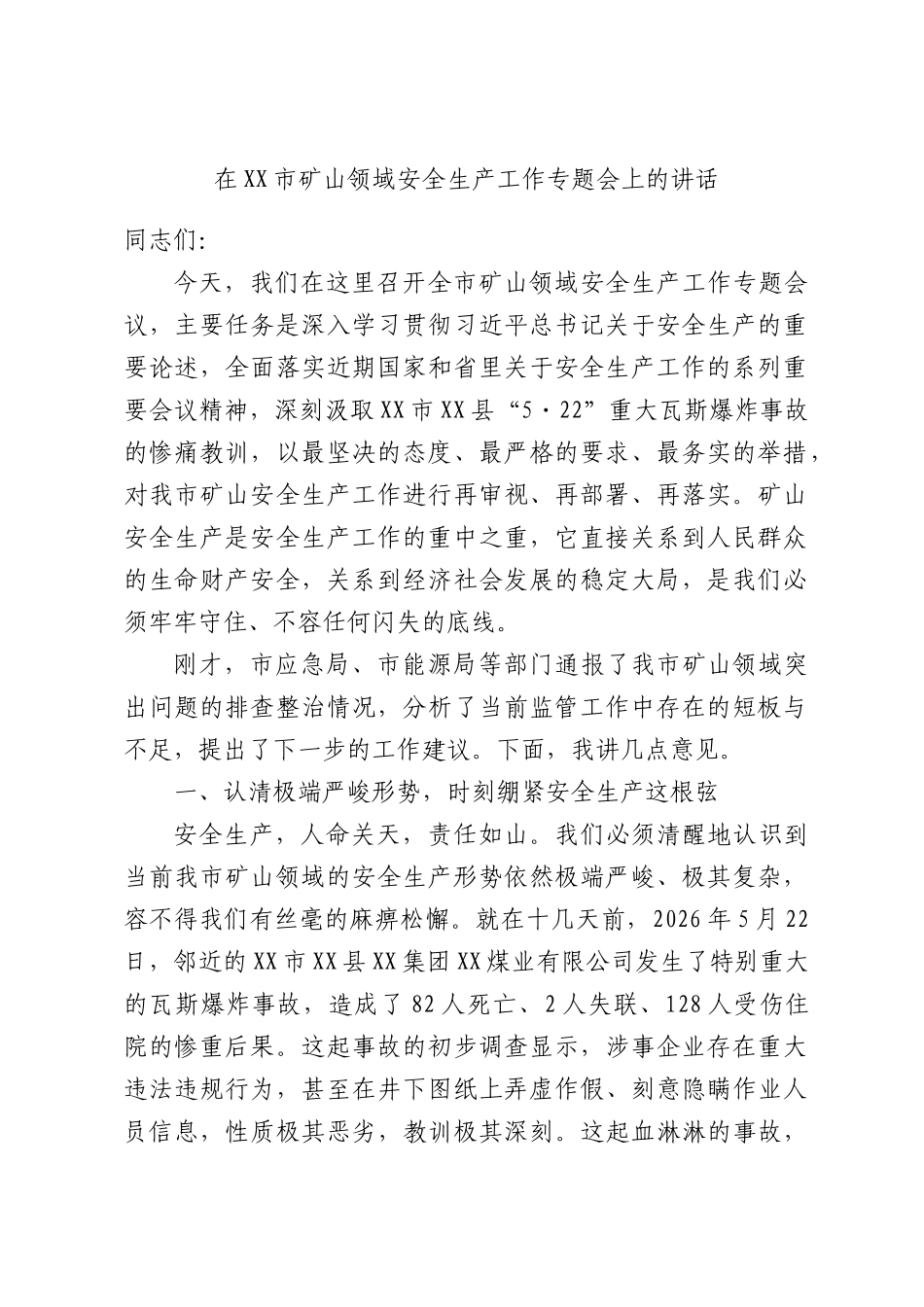 在XX市矿山领域安全生产工作专题会上的讲话

同志们:

今天，我们在这里召开全市矿山领域安全生产工作专题会议，主要任务是深入学习贯彻习近平总书记关于安全生产的重要论述，全面落实近期国家和省里关于安全生产工作的系列重要会议精神，深刻汲取XX市XX县“5·22”重大瓦斯爆炸事故的惨痛教训，以最坚决的态度、最严格的要求、最务实的举措，对我市矿山安全生产工作进行再审视、再部署、再落实。矿山安全生产是安全生产工作的重中之重，它直接关系到人民群众的生命财产安全，关系到经济社会发展的稳定大局，是我们必须牢牢守住、不容任何闪失的底线。

刚才，市应急局、市能源局等部门通报了我市矿山领域突出问题的排查整治情况，分析了当前监管工作中存在的短板与不足，提出了下一步的工作建议。下面，我讲几点意见。

一、认清极端严峻形势，时刻绷紧安全生产这根弦

安全生产，人命关天，责任如山。我们必须清醒地认识到当前我市矿山领域的安全生产形势依然极端严峻、极其复杂，容不得我们有丝毫的麻痹松懈。就在十几天前，2026年5月22日，邻近的XX市XX县XX集团XX煤业有限公司发生了特别重大的瓦斯爆炸事故，造成了82人死亡、2人失联、128人受伤住院的惨重后果。这起事故的初步调查显示，涉事企业存在重大违法违规行为，甚至在井下图纸上弄虚作假、刻意隐瞒作业人员信息，性质极其恶劣，教训极其深刻。这起血淋淋的事故，